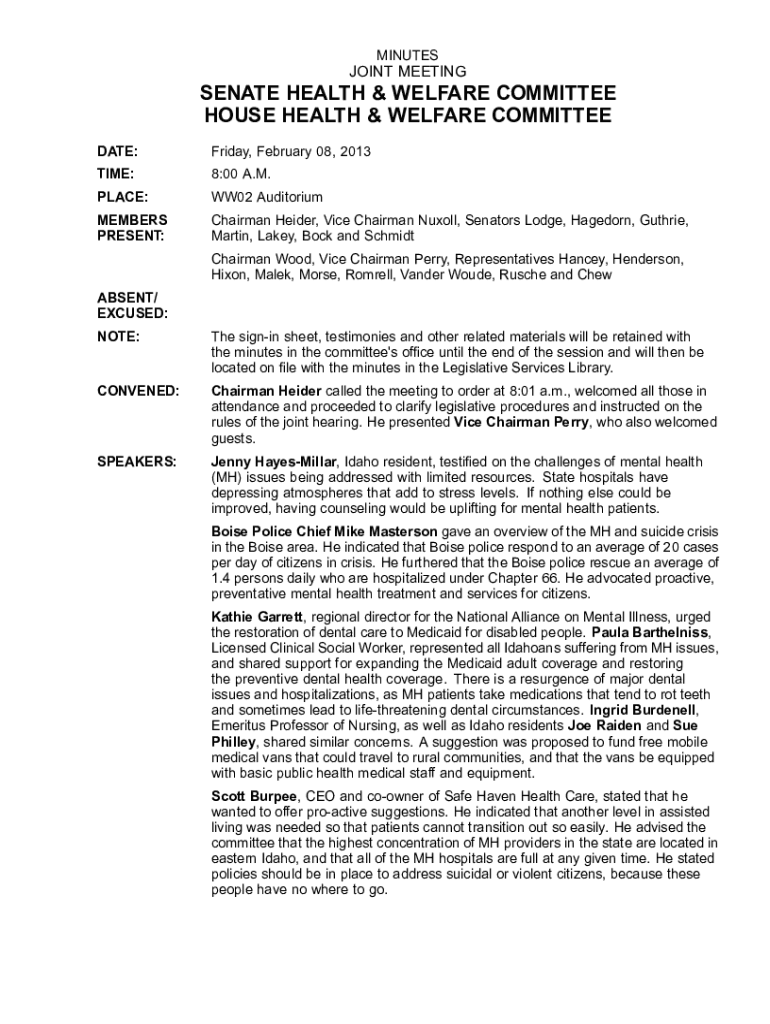 MINUTES
JOINT MEETING

SENATE HEALTH & WELFARE COMMITTEE
HOUSE HEALTH & WELFARE COMMITTEE

DATE: Friday, February 08, 2013

TIME: 8:00 A.M.

PLACE: WW02 Auditorium

MEMBERS PRESENT: Chairman Heider, Vice Chairman Nuxoll, Senators Lodge, Hagedorn, Guthrie, Martin, Lakey, Bock and Schmidt

Chairman Wood, Vice Chairman Perry, Representatives Hancey, Henderson, Hixon, Malek, Morse, Romrell, Vander Woude, Rusche and Chew

ABSENT/ EXCUSED:

NOTE: The sign-in sheet, testimonies and other related materials will be retained with the minutes in the committee's office until the end of the session and will then be located on file with the minutes in the Legislative Services Library.

CONVENED: Chairman Heider called the meeting to order at 8:01 a.m., welcomed all those in attendance and proceeded to clarify legislative procedures and instructed on the rules of the joint hearing. He presented Vice Chairman Perry, who also welcomed guests.

SPEAKERS: Jenny Hayes-Millar, Idaho resident, testified on the challenges of mental health (MH) issues being addressed with limited resources. State hospitals have depressing atmospheres that add to stress levels. If nothing else could be improved, having counseling would be uplifting for mental health patients.

Boise Police Chief Mike Masterson gave an overview of the MH and suicide crisis in the Boise area. He indicated that Boise police respond to an average of 20 cases per day of citizens in crisis. He furthered that the Boise police rescue an average of 1.4 persons daily who are hospitalized under Chapter 66. He advocated proactive, preventative mental health treatment and services for citizens.

Kathie Garrett, regional director for the National Alliance on Mental Illness, urged the restoration of dental care to Medicaid for disabled people. Paula Barthelniss, Licensed Clinical Social Worker, represented all Idahoans suffering from MH issues, and shared support for expanding the Medicaid adult coverage and restoring the preventive dental health coverage. There is a resurgence of major dental issues and hospitalizations, as MH patients take medications that tend to rot teeth and sometimes lead to life-threatening dental circumstances. Ingrid Burdenell, Emeritus Professor of Nursing, as well as Idaho residents Joe Raiden and Sue Philley, shared similar concerns. A suggestion was proposed to fund free mobile medical vans that could travel to rural communities, and that the vans be equipped with basic public health medical staff and equipment.

Scott Burpee, CEO and co-owner of Safe Haven Health Care, stated that he wanted to offer pro-active suggestions. He indicated that another level in assisted living was needed so that patients cannot transition out so easily. He advised the committee that the highest concentration of MH providers in the state are located in eastern Idaho, and that all of the MH hospitals are full at any given time. He stated policies should be in place to address suicidal or violent citizens, because these people have no where to go.